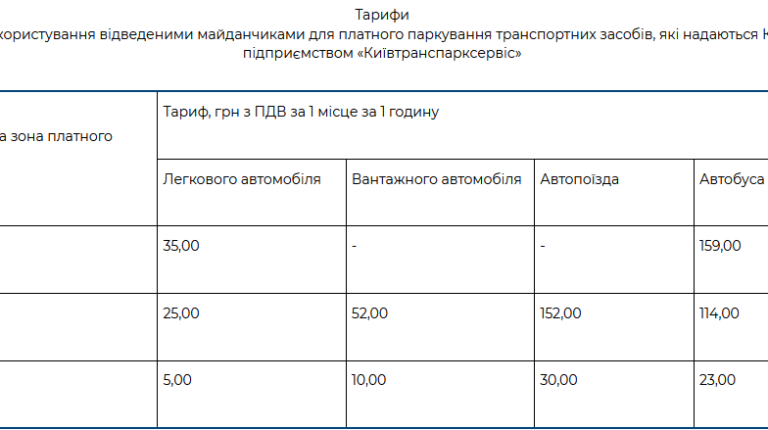 Тарифи
користування відведеними майданчиками для платного паркування транспортних засобів, які надаються К
підприємством «Київтранспарксервіс»

| а зона платного | Тариф, грн з ПДВ за 1 місце за 1 годину | | | |
|---|---|---|---|---|
| | Легкового автомобіля | Вантажного автомобіля | Автопоїзда | Автобуса |
| | 35,00 | - | - | 159,00 |
| | 25,00 | 52,00 | 152,00 | 114,00 |
| | 5,00 | 10,00 | 30,00 | 23,00 |